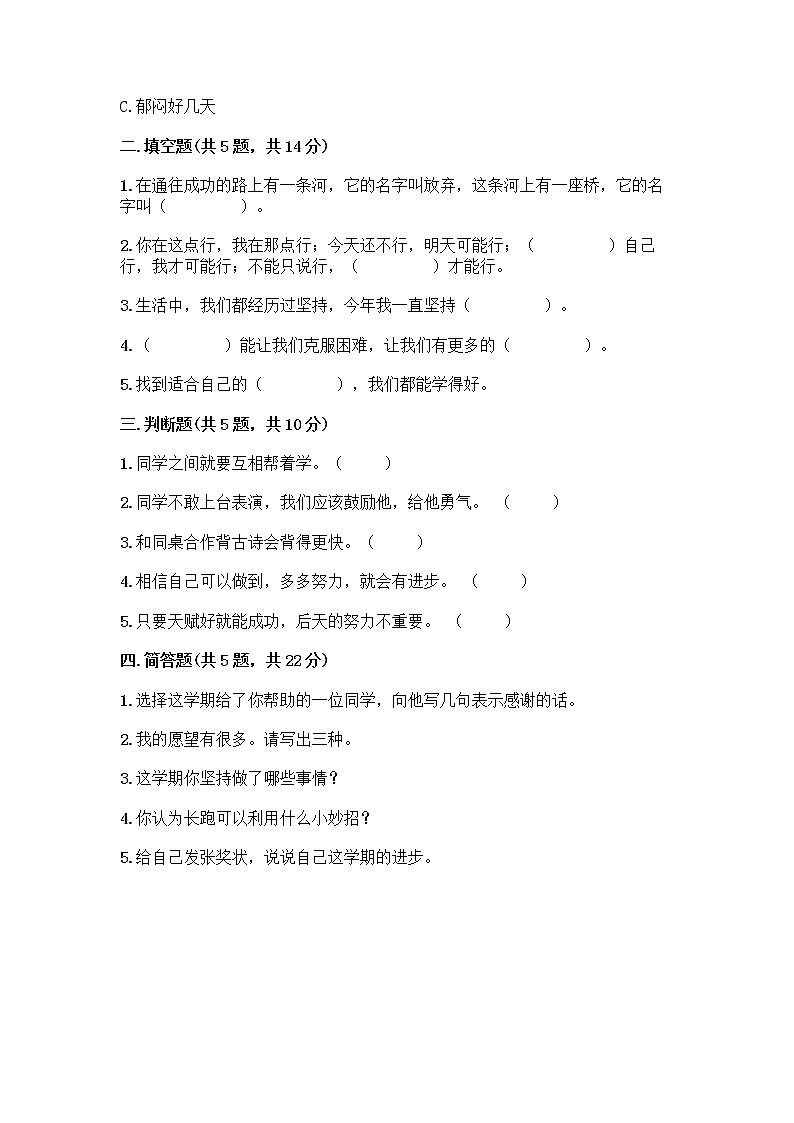 C.郁闷好几天

二.填空题(共5题，共14分)

1.在通往成功的路上有一条河，它的名字叫放弃，这条河上有一座桥，它的名字叫（　　　　）。

2.你在这点行，我在那点行；今天还不行，明天可能行；（　　　　）自己行，我才可能行；不能只说行，（　　　　）才能行。

3.生活中，我们都经历过坚持，今年我一直坚持（　　　　）。

4.（　　　　）能让我们克服困难，让我们有更多的（　　　　）。

5.找到适合自己的（　　　　），我们都能学得好。

三.判断题(共5题，共10分)

1.同学之间就要互相帮着学。（　　）

2.同学不敢上台表演，我们应该鼓励他，给他勇气。（　　）

3.和同桌合作背古诗会背得更快。（　　）

4.相信自己可以做到，多多努力，就会有进步。（　　）

5.只要天赋好就能成功，后天的努力不重要。（　　）

四.简答题(共5题，共22分)

1.选择这学期给了你帮助的一位同学，向他写几句表示感谢的话。

2.我的愿望有很多。请写出三种。

3.这学期你坚持做了哪些事情？

4.你认为长跑可以利用什么小妙招？

5.给自己发张奖状，说说自己这学期的进步。